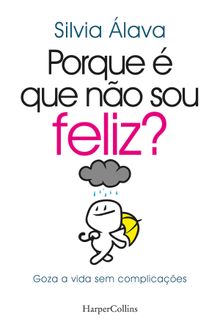 Silvia Álava

Porque é que não sou feliz?

Goza a vida sem complicações

HarperCollins